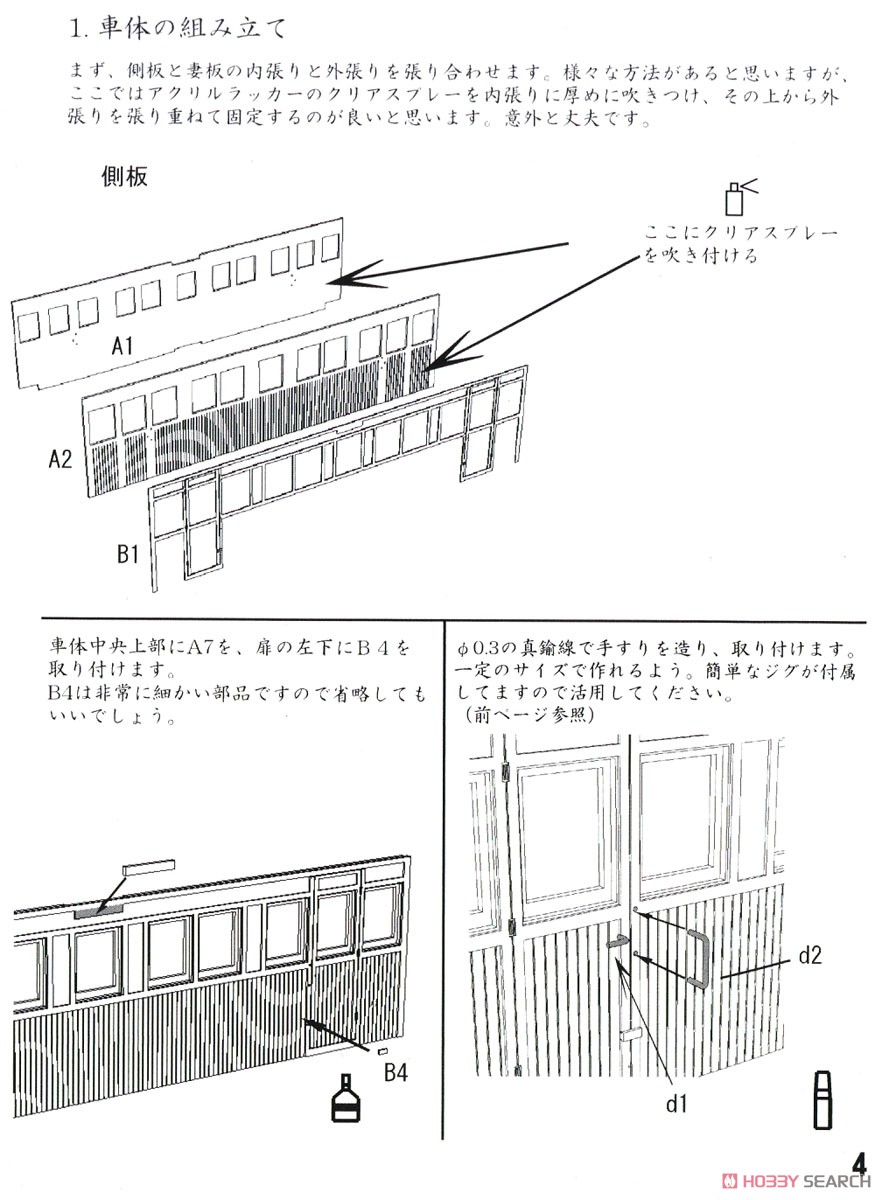 1. 車体の組み立て

まず、側板と妻板の内張りと外張りを張り合わせます。様々な方法があると思いますが、ここではアクリルラッカーのクリアスプレーを内張りに厚めに吹きつけ、その上から外張りを張り重ねて固定するのが良いと思います。意外と丈夫です。

側板

ここにクリアスプレーを吹き付ける

A1

A2

B1

車体中央上部にA7を、扉の左下にＢ４を取り付けます。
B4は非常に細かい部品ですので省略してもいいでしょう。

B4

φ0.3の真鍮線で手すりを造り、取り付けます。一定のサイズで作れるよう。簡単なジグが付属してますので活用してください。
（前ページ参照）

d2

d1

4

HOBBY SEARCH